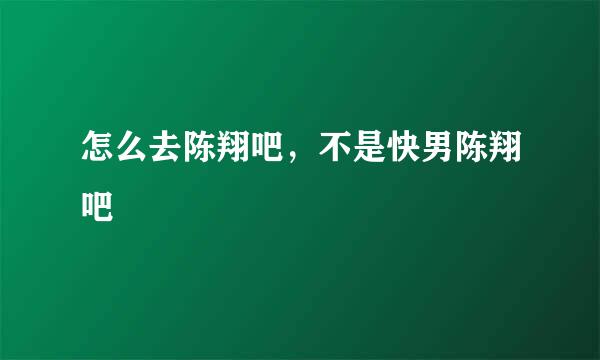 怎么去陈翔吧，不是快男陈翔吧